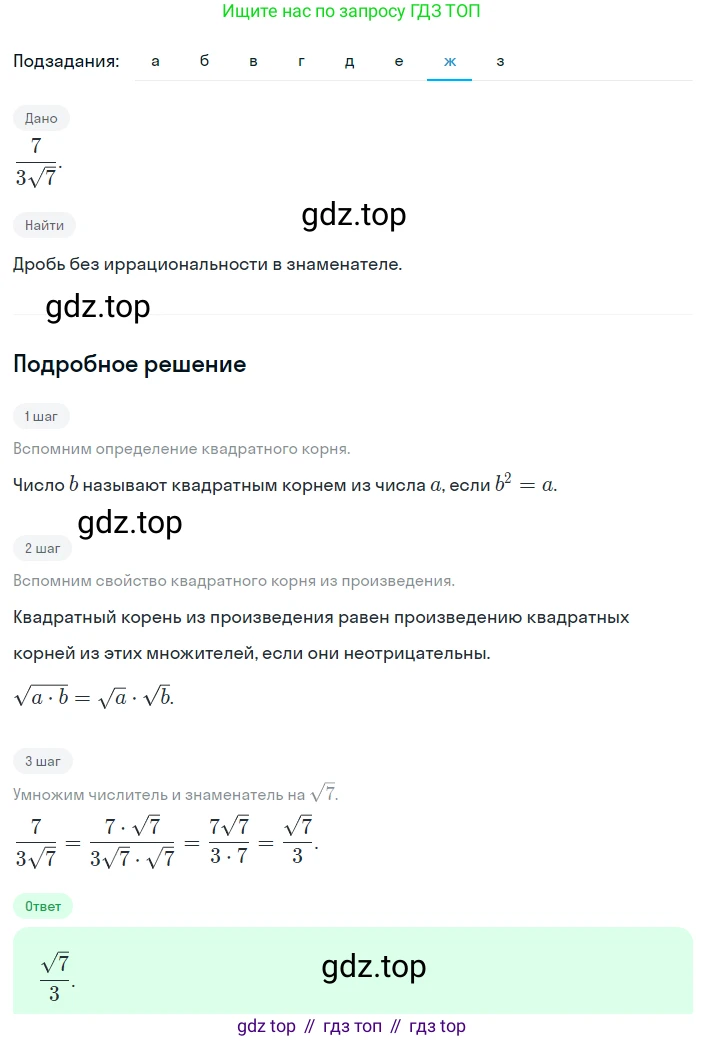 Ищите нас по запросу ГДЗ ТОП

Подзадания: а б в г д е ж з

Дано

$\frac{7}{3\sqrt{7}}$.

Найти

gdz.top

Дробь без иррациональности в знаменателе.

gdz.top

Подробное решение

1 шаг

Вспомним определение квадратного корня.

Число $b$ называют квадратным корнем из числа $a$, если $b^2 = a$.

gdz.top

2 шаг

Вспомним свойство квадратного корня из произведения.

Квадратный корень из произведения равен произведению квадратных корней из этих множителей, если они неотрицательны.

$\sqrt{a \cdot b} = \sqrt{a} \cdot \sqrt{b}$.

3 шаг

Умножим числитель и знаменатель на $\sqrt{7}$.

$\frac{7}{3\sqrt{7}} = \frac{7 \cdot \sqrt{7}}{3\sqrt{7} \cdot \sqrt{7}} = \frac{7\sqrt{7}}{3 \cdot 7} = \frac{\sqrt{7}}{3}$.

Ответ

$\frac{\sqrt{7}}{3}$.

gdz.top

gdz top // гдз топ // гдз top